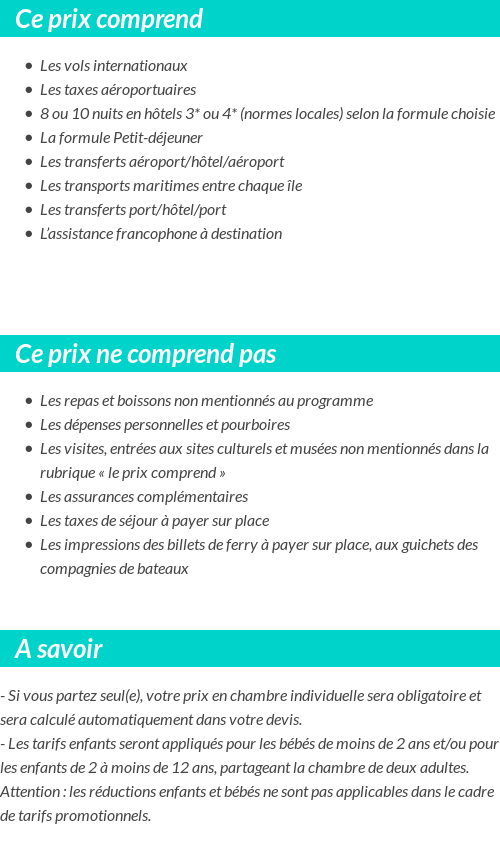 Ce prix comprend

- Les vols internationaux
- Les taxes aéroportuaires
- 8 ou 10 nuits en hôtels 3* ou 4* (normes locales) selon la formule choisie
- La formule Petit-déjeuner
- Les transferts aéroport/hôtel/aéroport
- Les transports maritimes entre chaque île
- Les transferts port/hôtel/port
- L'assistance francophone à destination

Ce prix ne comprend pas

- Les repas et boissons non mentionnés au programme
- Les dépenses personnelles et pourboires
- Les visites, entrées aux sites culturels et musées non mentionnés dans la rubrique « le prix comprend »
- Les assurances complémentaires
- Les taxes de séjour à payer sur place
- Les impressions des billets de ferry à payer sur place, aux guichets des compagnies de bateaux

A savoir

- Si vous partez seul(e), votre prix en chambre individuelle sera obligatoire et sera calculé automatiquement dans votre devis.
- Les tarifs enfants seront appliqués pour les bébés de moins de 2 ans et/ou pour les enfants de 2 à moins de 12 ans, partageant la chambre de deux adultes.
Attention : les réductions enfants et bébés ne sont pas applicables dans le cadre de tarifs promotionnels.